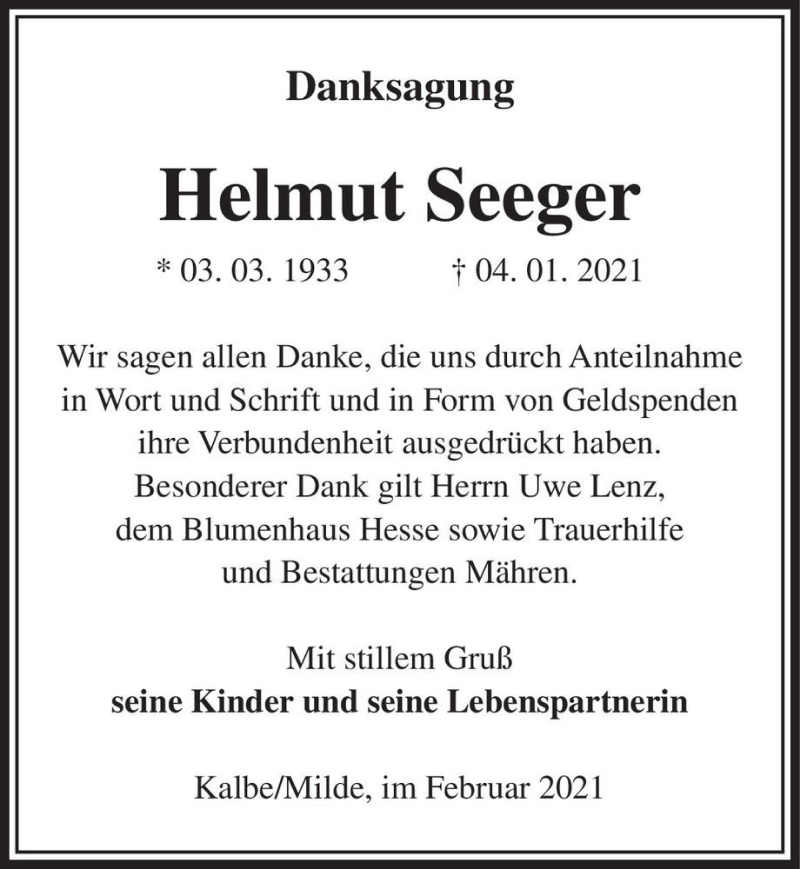 Danksagung

Helmut Seeger

* 03. 03. 1933 † 04. 01. 2021

Wir sagen allen Danke, die uns durch Anteilnahme in Wort und Schrift und in Form von Geldspenden ihre Verbundenheit ausgedrückt haben. Besonderer Dank gilt Herrn Uwe Lenz, dem Blumenhaus Hesse sowie Trauerhilfe und Bestattungen Mähren.

Mit stillem Gruß
seine Kinder und seine Lebenspartnerin

Kalbe/Milde, im Februar 2021